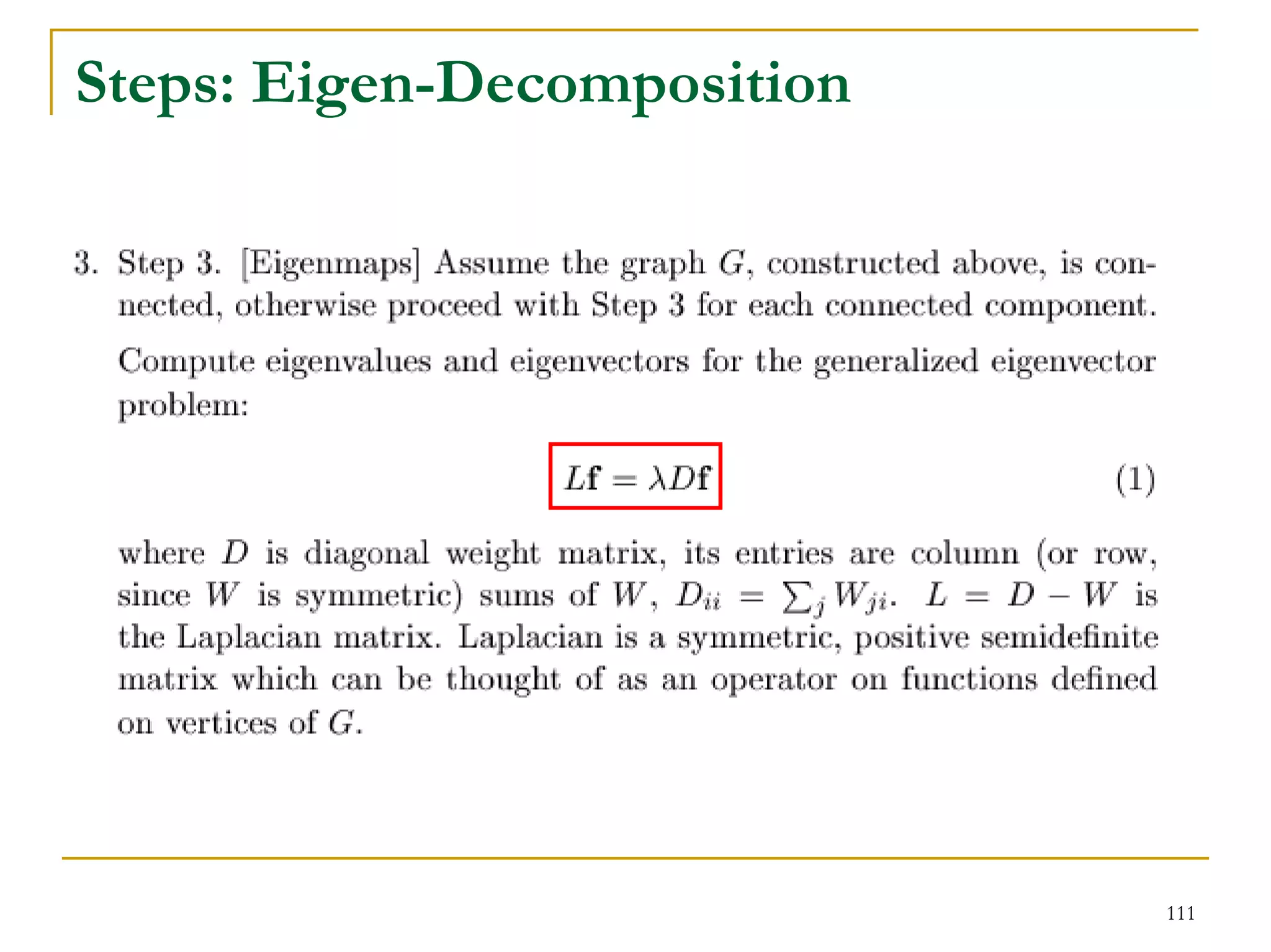 Steps: Eigen-Decomposition

3. Step 3. [Eigenmaps] Assume the graph $G$, constructed above, is connected, otherwise proceed with Step 3 for each connected component.

Compute eigenvalues and eigenvectors for the generalized eigenvector problem:

$L\mathbf{f} = \lambda D\mathbf{f}$ (1)

where $D$ is diagonal weight matrix, its entries are column (or row, since $W$ is symmetric) sums of $W$, $D_{ii} = \sum_j W_{ji}$. $L = D - W$ is the Laplacian matrix. Laplacian is a symmetric, positive semidefinite matrix which can be thought of as an operator on functions defined on vertices of $G$.

111